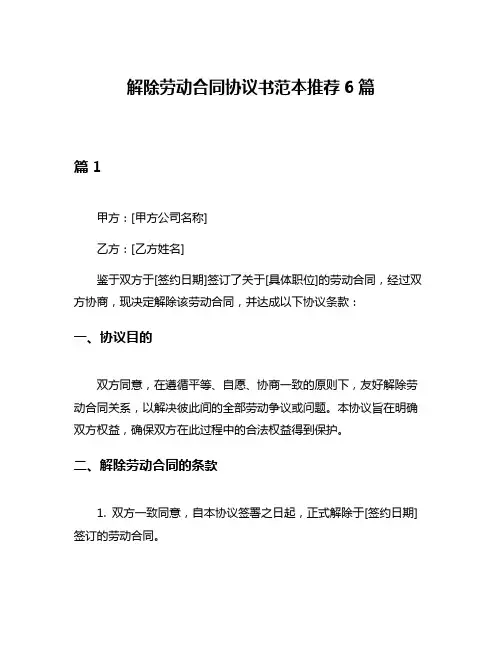 解除劳动合同协议书范本推荐 6 篇

篇 1

甲方：[甲方公司名称]

乙方：[乙方姓名]

鉴于双方于[签约日期]签订了关于[具体职位]的劳动合同，经过双方协商，现决定解除该劳动合同，并达成以下协议条款：

一、协议目的

双方同意，在遵循平等、自愿、协商一致的原则下，友好解除劳动合同关系，以解决彼此间的全部劳动争议或问题。本协议旨在明确双方权益，确保双方在此过程中的合法权益得到保护。

二、解除劳动合同的条款

1. 双方一致同意，自本协议签署之日起，正式解除于[签约日期]签订的劳动合同。